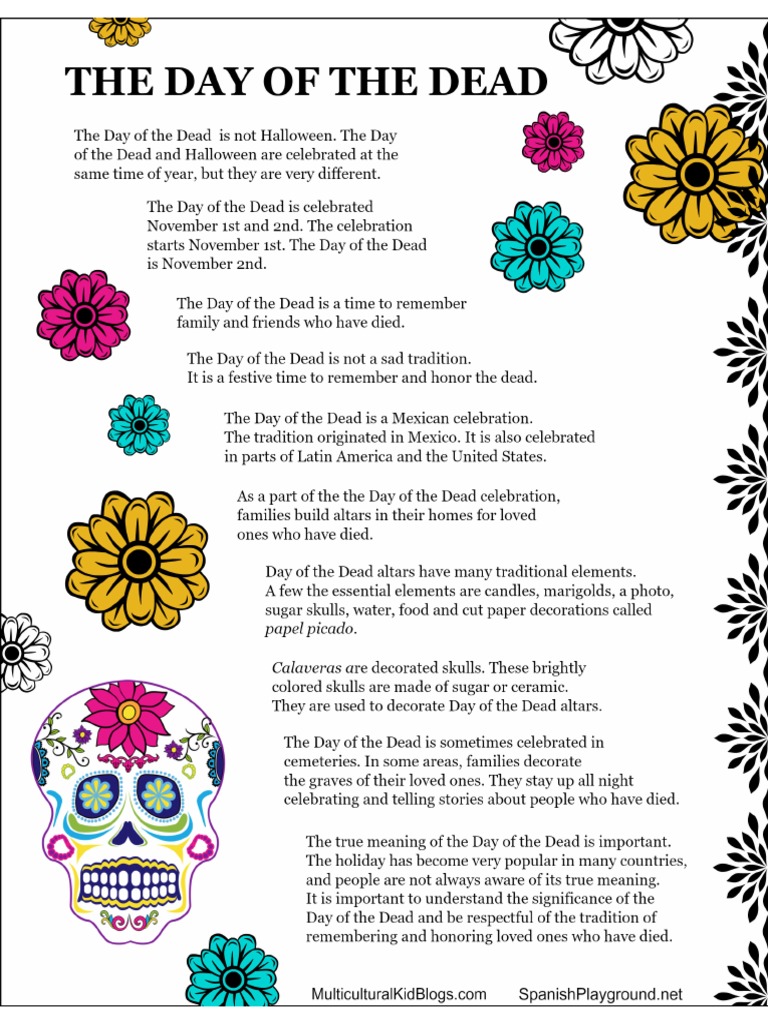 THE DAY OF THE DEAD

The Day of the Dead is not Halloween. The Day of the Dead and Halloween are celebrated at the same time of year, but they are very different.

The Day of the Dead is celebrated November 1st and 2nd. The celebration starts November 1st. The Day of the Dead is November 2nd.

The Day of the Dead is a time to remember family and friends who have died.

The Day of the Dead is not a sad tradition. It is a festive time to remember and honor the dead.

The Day of the Dead is a Mexican celebration. The tradition originated in Mexico. It is also celebrated in parts of Latin America and the United States.

As a part of the the Day of the Dead celebration, families build altars in their homes for loved ones who have died.

Day of the Dead altars have many traditional elements. A few the essential elements are candles, marigolds, a photo, sugar skulls, water, food and cut paper decorations called papel picado.

Calaveras are decorated skulls. These brightly colored skulls are made of sugar or ceramic. They are used to decorate Day of the Dead altars.

The Day of the Dead is sometimes celebrated in cemeteries. In some areas, families decorate the graves of their loved ones. They stay up all night celebrating and telling stories about people who have died.

The true meaning of the Day of the Dead is important. The holiday has become very popular in many countries, and people are not always aware of its true meaning. It is important to understand the significance of the Day of the Dead and be respectful of the tradition of remembering and honoring loved ones who have died.

MulticulturalKidBlogs.com SpanishPlayground.net